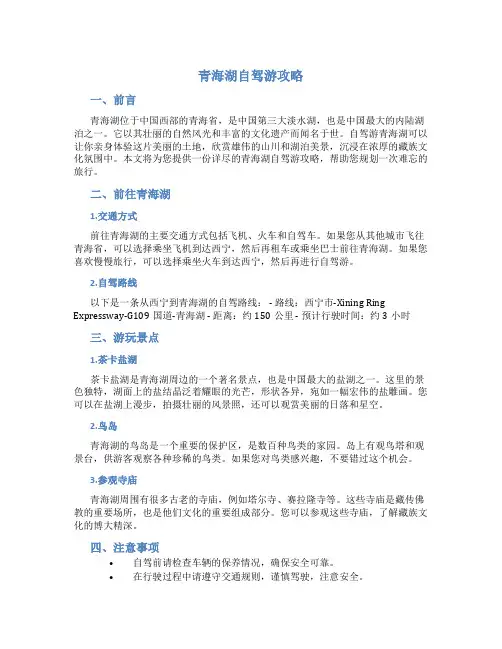 青海湖自驾游攻略

一、前言

青海湖位于中国西部的青海省，是中国第三大淡水湖，也是中国最大的内陆湖泊之一。它以其壮丽的自然风光和丰富的文化遗产而闻名于世。自驾游青海湖可以让你亲身体验这片美丽的土地，欣赏雄伟的山川和湖泊美景，沉浸在浓厚的藏族文化氛围中。本文将为您提供一份详尽的青海湖自驾游攻略，帮助您规划一次难忘的旅行。

二、前往青海湖

1.交通方式

前往青海湖的主要交通方式包括飞机、火车和自驾车。如果您从其他城市飞往青海省，可以选择乘坐飞机到达西宁，然后再租车或乘坐巴士前往青海湖。如果您喜欢慢慢旅行，可以选择乘坐火车到达西宁，然后再进行自驾游。

2.自驾路线

以下是一条从西宁到青海湖的自驾路线： - 路线：西宁市-Xining Ring Expressway-G109 国道-青海湖 - 距离：约 150 公里 - 预计行驶时间：约 3 小时

三、游玩景点

1.茶卡盐湖

茶卡盐湖是青海湖周边的一个著名景点，也是中国最大的盐湖之一。这里的景色独特，湖面上的盐结晶泛着耀眼的光芒，形状各异，宛如一幅宏伟的盐雕画。您可以在盐湖上漫步，拍摄壮丽的风景照，还可以观赏美丽的日落和星空。

2.鸟岛

青海湖的鸟岛是一个重要的保护区，是数百种鸟类的家园。岛上有观鸟塔和观景台，供游客观察各种珍稀的鸟类。如果您对鸟类感兴趣，不要错过这个机会。

3.参观寺庙

青海湖周围有很多古老的寺庙，例如塔尔寺、赛拉隆寺等。这些寺庙是藏传佛教的重要场所，也是他们文化的重要组成部分。您可以参观这些寺庙，了解藏族文化的博大精深。

四、注意事项

• 自驾前请检查车辆的保养情况，确保安全可靠。
• 在行驶过程中请遵守交通规则，谨慎驾驶，注意安全。